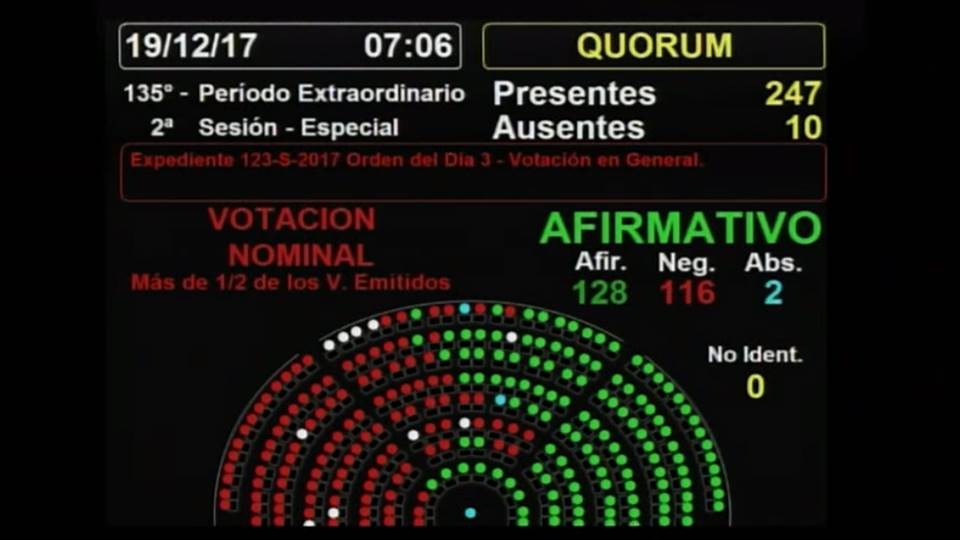 19/12/17 07:06

QUORUM

135° - Período Extraordinario

2ª Sesión - Especial

Presentes 247

Ausentes 10

Expediente 123-S-2017 Orden del Día 3 - Votación en General.

VOTACION NOMINAL

Más de 1/2 de los V. Emitidos

AFIRMATIVO

| Afir. | Neg. | Abs. |
|---|---|---|
| 128 | 116 | 2 |

No Ident.

0